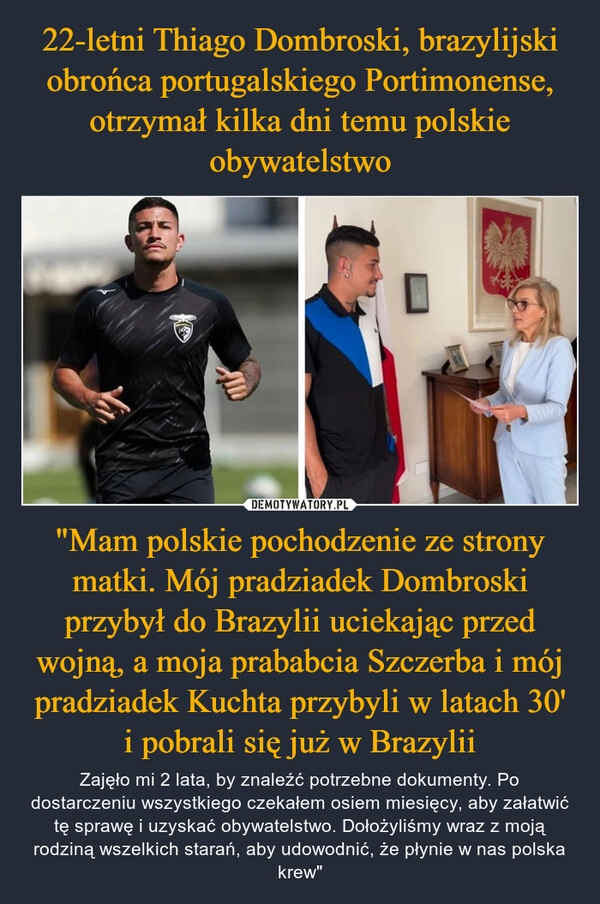 22-letni Thiago Dombroski, brazylijski obrońca portugalskiego Portimonense, otrzymał kilka dni temu polskie obywatelstwo

DEMOTYWATORY.PL

"Mam polskie pochodzenie ze strony matki. Mój pradziadek Dombroski przybył do Brazylii uciekając przed wojną, a moja prababcia Szczerba i mój pradziadek Kuchta przybyli w latach 30' i pobrali się już w Brazylii

Zajęło mi 2 lata, by znaleźć potrzebne dokumenty. Po dostarczeniu wszystkiego czekałem osiem miesięcy, aby załatwić tę sprawę i uzyskać obywatelstwo. Dołożyliśmy wraz z moją rodziną wszelkich starań, aby udowodnić, że płynie w nas polska krew"